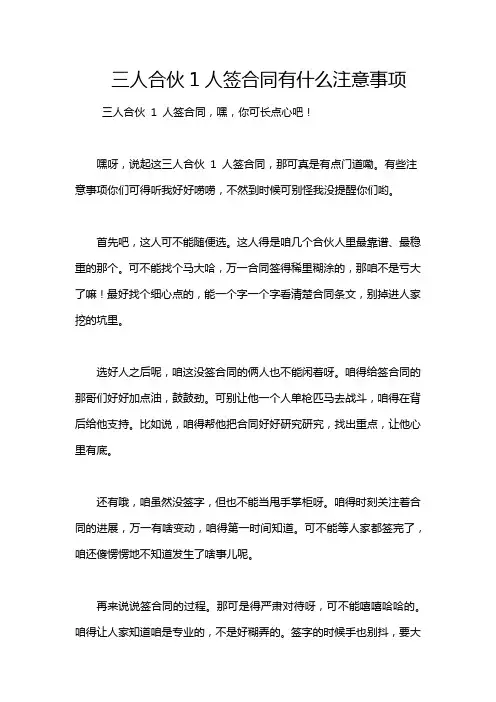 三人合伙 1 人签合同有什么注意事项

三人合伙 1 人签合同，嘿，你可长点心吧！

嘿呀，说起这三人合伙 1 人签合同，那可真是有点门道嘞。有些注意事项你们可得听我好好唠唠，不然到时候可别怪我没提醒你们哟。

首先吧，这人可不能随便选。这人得是咱几个合伙人里最靠谱、最稳重的那个。可不能找个马大哈，万一合同签得稀里糊涂的，那咱不是亏大了嘛！最好找个细心点的，能一个字一个字看清楚合同条文，别掉进人家挖的坑里。

选好人之后呢，咱这没签合同的俩人也不能闲着呀。咱得给签合同的那哥们好好加点油，鼓鼓劲。可别让他一个人单枪匹马去战斗，咱得在背后给他支持。比如说，咱得帮他把合同好好研究研究，找出重点，让他心里有底。

还有哦，咱虽然没签字，但也不能当甩手掌柜呀。咱得时刻关注着合同的进展，万一有啥变动，咱得第一时间知道。可不能等人家都签完了，咱还傻愣愣地不知道发生了啥事儿呢。

再来说说签合同的过程。那可是得严肃对待呀，可不能嘻嘻哈哈的。咱得让人家知道咱是专业的，不是好糊弄的。签字的时候手也别抖，要大